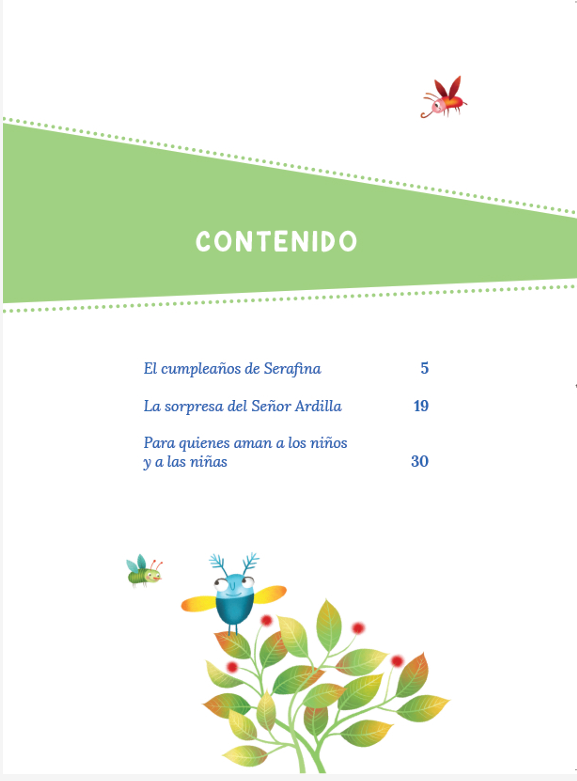 CONTENIDO

El cumpleaños de Serafina 5

La sorpresa del Señor Ardilla 19

Para quienes aman a los niños y a las niñas 30